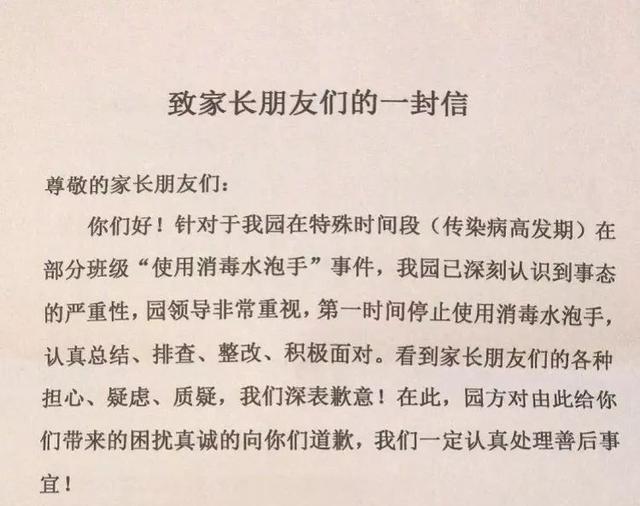 致家长朋友们的一封信

尊敬的家长朋友们：

你们好！针对于我园在特殊时间段（传染病高发期）在部分班级“使用消毒水泡手”事件，我园已深刻认识到事态的严重性，园领导非常重视，第一时间停止使用消毒水泡手，认真总结、排查、整改、积极面对。看到家长朋友们的各种担心、疑虑、质疑，我们深表歉意！在此，园方对由此给你们带来的困扰真诚的向你们道歉，我们一定认真处理善后事宜！